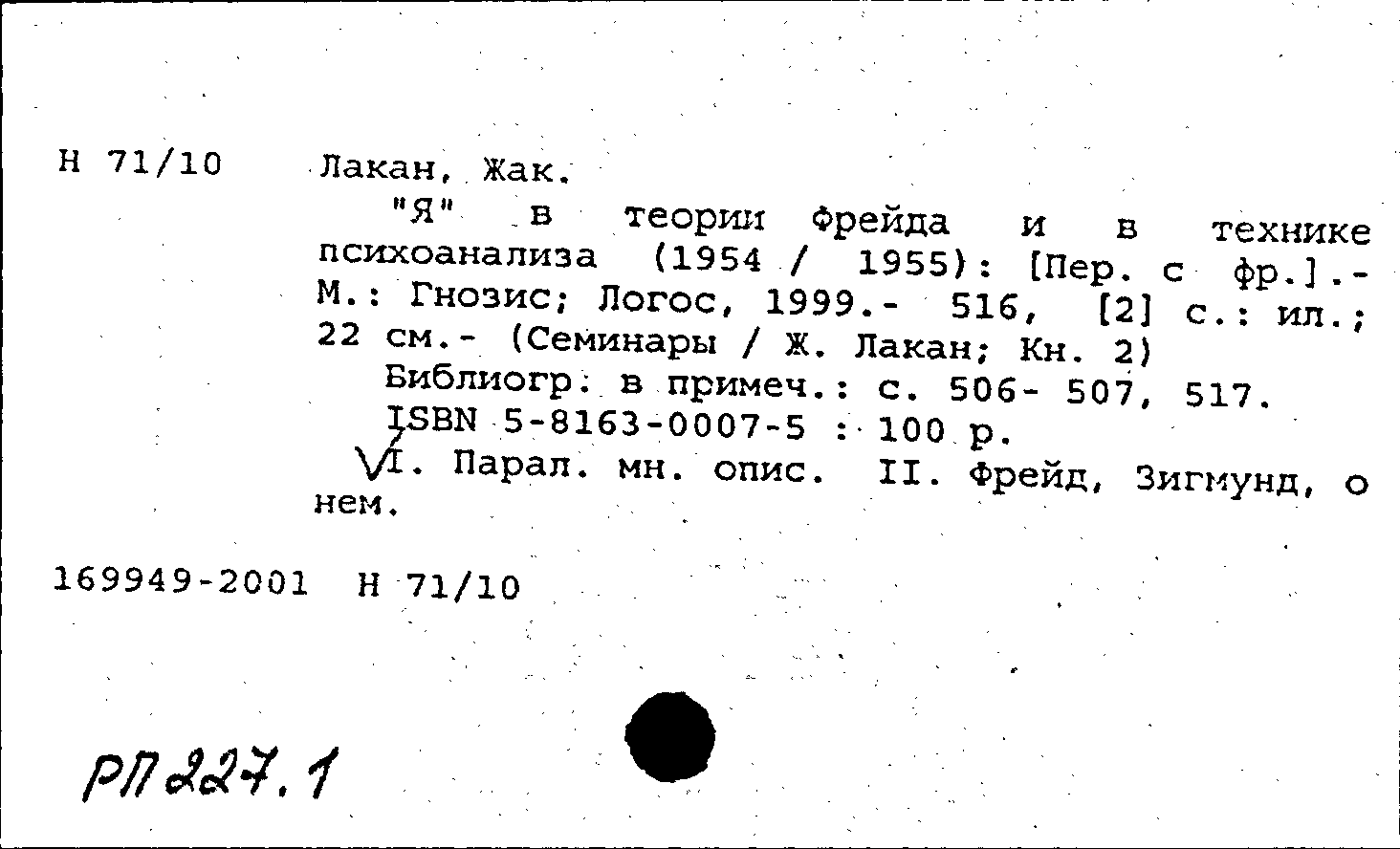 Н 71/10 Лакан, Жак.

"Я" в теории Фрейда и в технике психоанализа (1954 / 1955): [Пер. с фр.].- М.: Гнозис; Логос, 1999.- 516, [2] с.: ил.; 22 см.- (Семинары / Ж. Лакан; Кн. 2)

Библиогр. в примеч.: с. 506- 507, 517.

ISBN 5-8163-0007-5 : 100 р.

I. Парал. мн. опис. II. Фрейд, Зигмунд, о нем.

169949-2001 Н 71/10

РП 227.1